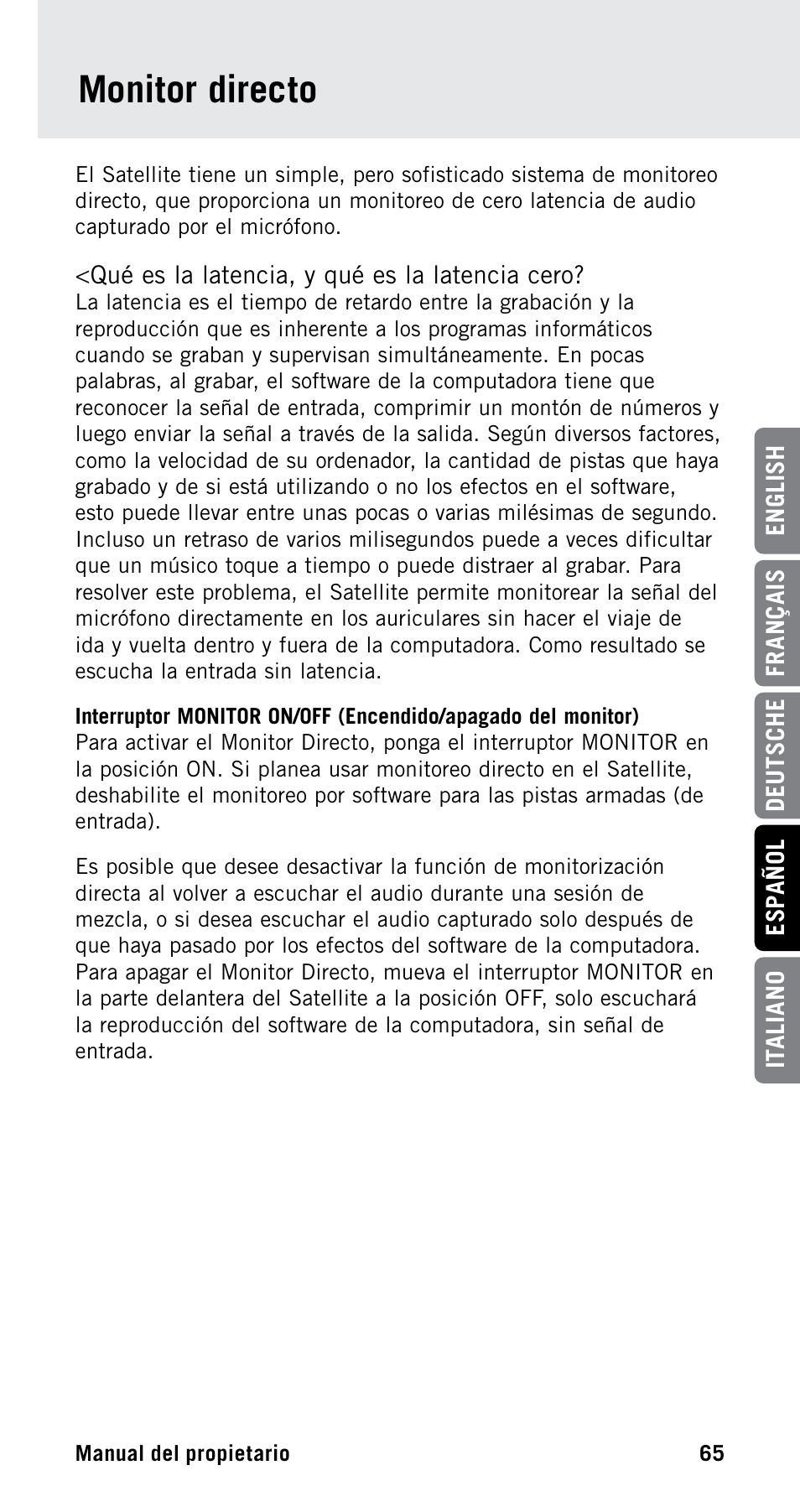 Monitor directo

El Satellite tiene un simple, pero sofisticado sistema de monitoreo directo, que proporciona un monitoreo de cero latencia de audio capturado por el micrófono.

<Qué es la latencia, y qué es la latencia cero?
La latencia es el tiempo de retardo entre la grabación y la reproducción que es inherente a los programas informáticos cuando se graban y supervisan simultáneamente. En pocas palabras, al grabar, el software de la computadora tiene que reconocer la señal de entrada, comprimir un montón de números y luego enviar la señal a través de la salida. Según diversos factores, como la velocidad de su ordenador, la cantidad de pistas que haya grabado y de si está utilizando o no los efectos en el software, esto puede llevar entre unas pocas o varias milésimas de segundo. Incluso un retraso de varios milisegundos puede a veces dificultar que un músico toque a tiempo o puede distraer al grabar. Para resolver este problema, el Satellite permite monitorear la señal del micrófono directamente en los auriculares sin hacer el viaje de ida y vuelta dentro y fuera de la computadora. Como resultado se escucha la entrada sin latencia.

Interruptor MONITOR ON/OFF (Encendido/apagado del monitor)
Para activar el Monitor Directo, ponga el interruptor MONITOR en la posición ON. Si planea usar monitoreo directo en el Satellite, deshabilite el monitoreo por software para las pistas armadas (de entrada).

Es posible que desee desactivar la función de monitorización directa al volver a escuchar el audio durante una sesión de mezcla, o si desea escuchar el audio capturado solo después de que haya pasado por los efectos del software de la computadora. Para apagar el Monitor Directo, mueva el interruptor MONITOR en la parte delantera del Satellite a la posición OFF, solo escuchará la reproducción del software de la computadora, sin señal de entrada.

ENGLISH
FRANÇAIS
DEUTSCHE
ESPAÑOL
ITALIANO

Manual del propietario 65